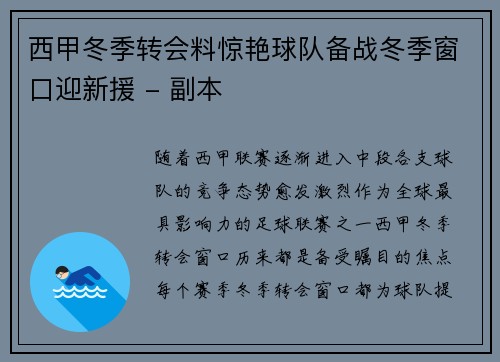 西甲冬季转会料惊艳球队备战冬季窗口迎新援 - 副本

随着西甲联赛逐渐进入中段各支球队的竞争态势愈发激烈作为全球最具影响力的足球联赛之一西甲冬季转会窗口历来都是备受瞩目的焦点每个赛季冬季转会窗口都为球队提